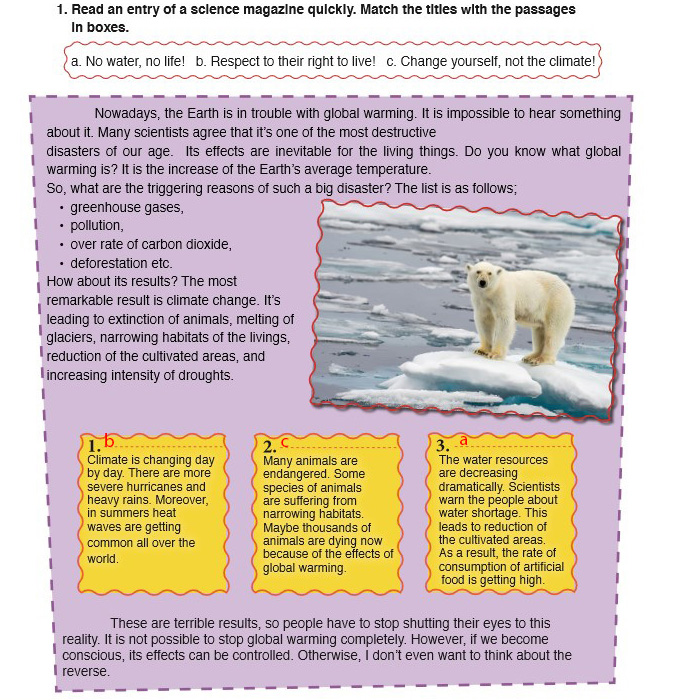 1. Read an entry of a science magazine quickly. Match the titles with the passages in boxes.

a. No water, no life!   b. Respect to their right to live!   c. Change yourself, not the climate!

Nowadays, the Earth is in trouble with global warming. It is impossible to hear something about it. Many scientists agree that it's one of the most destructive disasters of our age. Its effects are inevitable for the living things. Do you know what global warming is? It is the increase of the Earth's average temperature.
So, what are the triggering reasons of such a big disaster? The list is as follows;
• greenhouse gases,
• pollution,
• over rate of carbon dioxide,
• deforestation etc.
How about its results? The most remarkable result is climate change. It's leading to extinction of animals, melting of glaciers, narrowing habitats of the livings, reduction of the cultivated areas, and increasing intensity of droughts.

1. b
Climate is changing day by day. There are more severe hurricanes and heavy rains. Moreover, in summers heat waves are getting common all over the world.

2. c
Many animals are endangered. Some species of animals are suffering from narrowing habitats. Maybe thousands of animals are dying now because of the effects of global warming.

3. a
The water resources are decreasing dramatically. Scientists warn the people about water shortage. This leads to reduction of the cultivated areas. As a result, the rate of consumption of artificial food is getting high.

These are terrible results, so people have to stop shutting their eyes to this reality. It is not possible to stop global warming completely. However, if we become conscious, its effects can be controlled. Otherwise, I don't even want to think about the reverse.